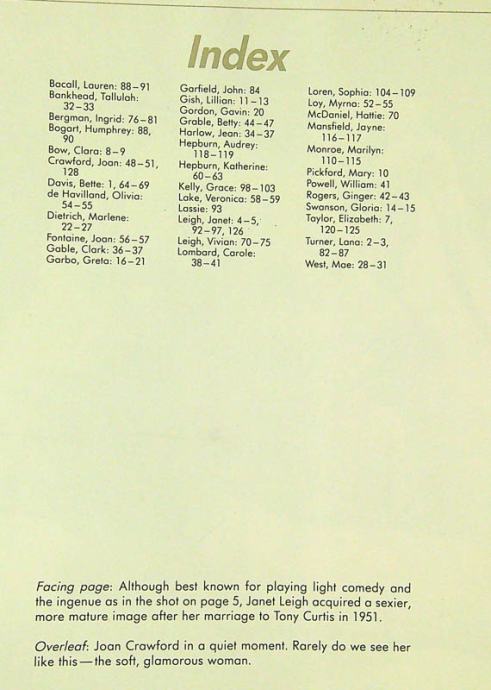 Index

Bacall, Lauren: 88–91
Bankhead, Tallulah: 32–33
Bergman, Ingrid: 76–81
Bogart, Humphrey: 88, 90
Bow, Clara: 8–9
Crawford, Joan: 48–51, 128
Davis, Bette: 1, 64–69
de Havilland, Olivia: 54–55
Dietrich, Marlene: 22–27
Fontaine, Joan: 56–57
Gable, Clark: 36–37
Garbo, Greta: 16–21

Garfield, John: 84
Gish, Lillian: 11–13
Gordon, Gavin: 20
Grable, Betty: 44–47
Harlow, Jean: 34–37
Hepburn, Audrey: 118–119
Hepburn, Katherine: 60–63
Kelly, Grace: 98–103
Lake, Veronica: 58–59
Lassie: 93
Leigh, Janet: 4–5, 92–97, 126
Leigh, Vivian: 70–75
Lombard, Carole: 38–41

Loren, Sophia: 104–109
Loy, Myrna: 52–55
McDaniel, Hattie: 70
Mansfield, Jayne: 116–117
Monroe, Marilyn: 110–115
Pickford, Mary: 10
Powell, William: 41
Rogers, Ginger: 42–43
Swanson, Gloria: 14–15
Taylor, Elizabeth: 7, 120–125
Turner, Lana: 2–3, 82–87
West, Mae: 28–31

Facing page: Although best known for playing light comedy and the ingenue as in the shot on page 5, Janet Leigh acquired a sexier, more mature image after her marriage to Tony Curtis in 1951.

Overleaf: Joan Crawford in a quiet moment. Rarely do we see her like this—the soft, glamorous woman.